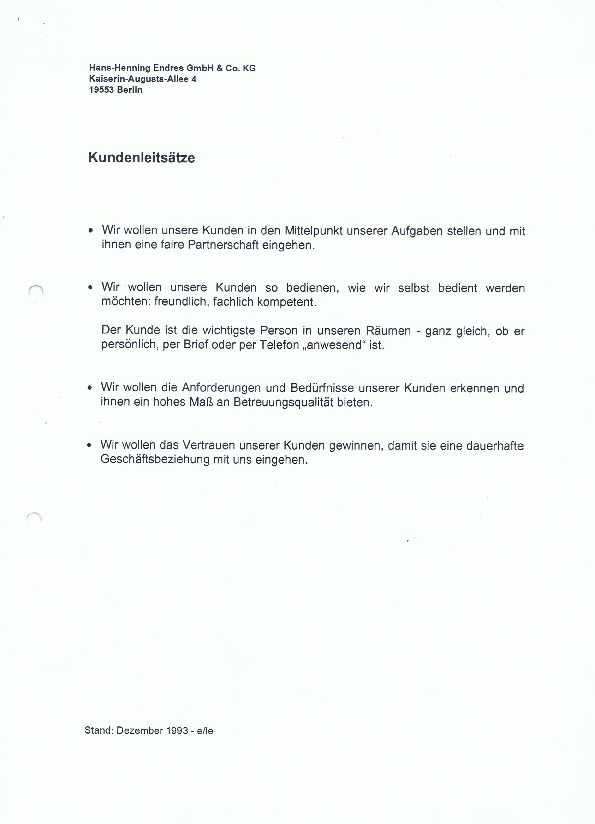 Hans-Henning Endres GmbH & Co. KG
Kaiserin-Augusta-Allee 4
19553 Berlin

Kundenleitsätze

• Wir wollen unsere Kunden in den Mittelpunkt unserer Aufgaben stellen und mit ihnen eine faire Partnerschaft eingehen.

• Wir wollen unsere Kunden so bedienen, wie wir selbst bedient werden möchten: freundlich, fachlich kompetent.

Der Kunde ist die wichtigste Person in unseren Räumen - ganz gleich, ob er persönlich, per Brief oder per Telefon „anwesend" ist.

• Wir wollen die Anforderungen und Bedürfnisse unserer Kunden erkennen und ihnen ein hohes Maß an Betreuungsqualität bieten.

• Wir wollen das Vertrauen unserer Kunden gewinnen, damit sie eine dauerhafte Geschäftsbeziehung mit uns eingehen.

Stand: Dezember 1993 - e/le